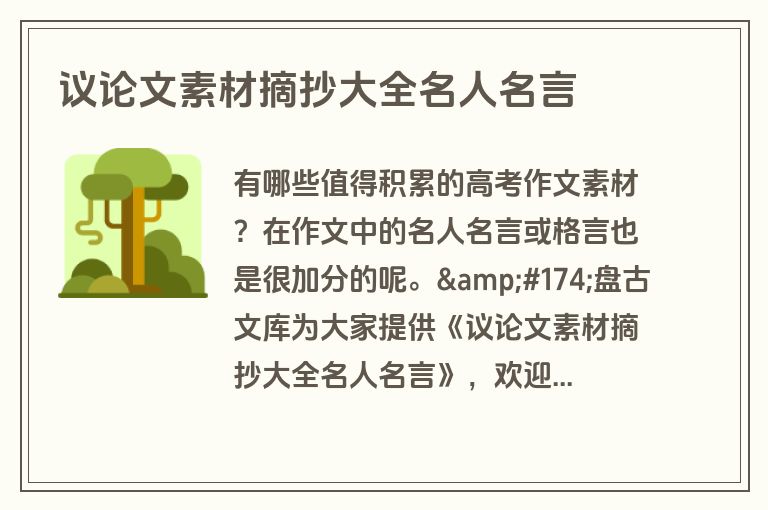 议论文素材摘抄大全名人名言

有哪些值得积累的高考作文素材？在作文中的名人名言或格言也是很加分的呢。&amp;#174;盘古文库为大家提供《议论文素材摘抄大全名人名言》，欢迎...